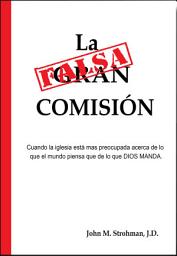 La

FALSA

GRAN

COMISIÓN

Cuando la iglesia está mas preocupada acerca de lo que el mundo piensa que de lo que DIOS MANDA.

John M. Strohman, J.D.